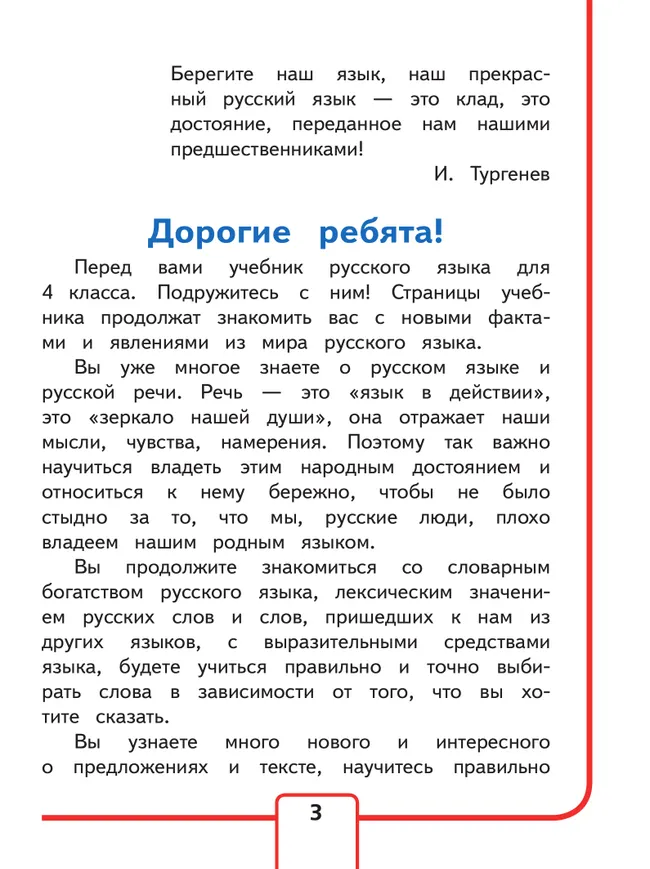 Берегите наш язык, наш прекрасный русский язык — это клад, это достояние, переданное нам нашими предшественниками!

И. Тургенев

Дорогие ребята!

Перед вами учебник русского языка для 4 класса. Подружитесь с ним! Страницы учебника продолжат знакомить вас с новыми фактами и явлениями из мира русского языка.

Вы уже многое знаете о русском языке и русской речи. Речь — это «язык в действии», это «зеркало нашей души», она отражает наши мысли, чувства, намерения. Поэтому так важно научиться владеть этим народным достоянием и относиться к нему бережно, чтобы не было стыдно за то, что мы, русские люди, плохо владеем нашим родным языком.

Вы продолжите знакомиться со словарным богатством русского языка, лексическим значением русских слов и слов, пришедших к нам из других языков, с выразительными средствами языка, будете учиться правильно и точно выбирать слова в зависимости от того, что вы хотите сказать.

Вы узнаете много нового и интересного о предложениях и тексте, научитесь правильно

3